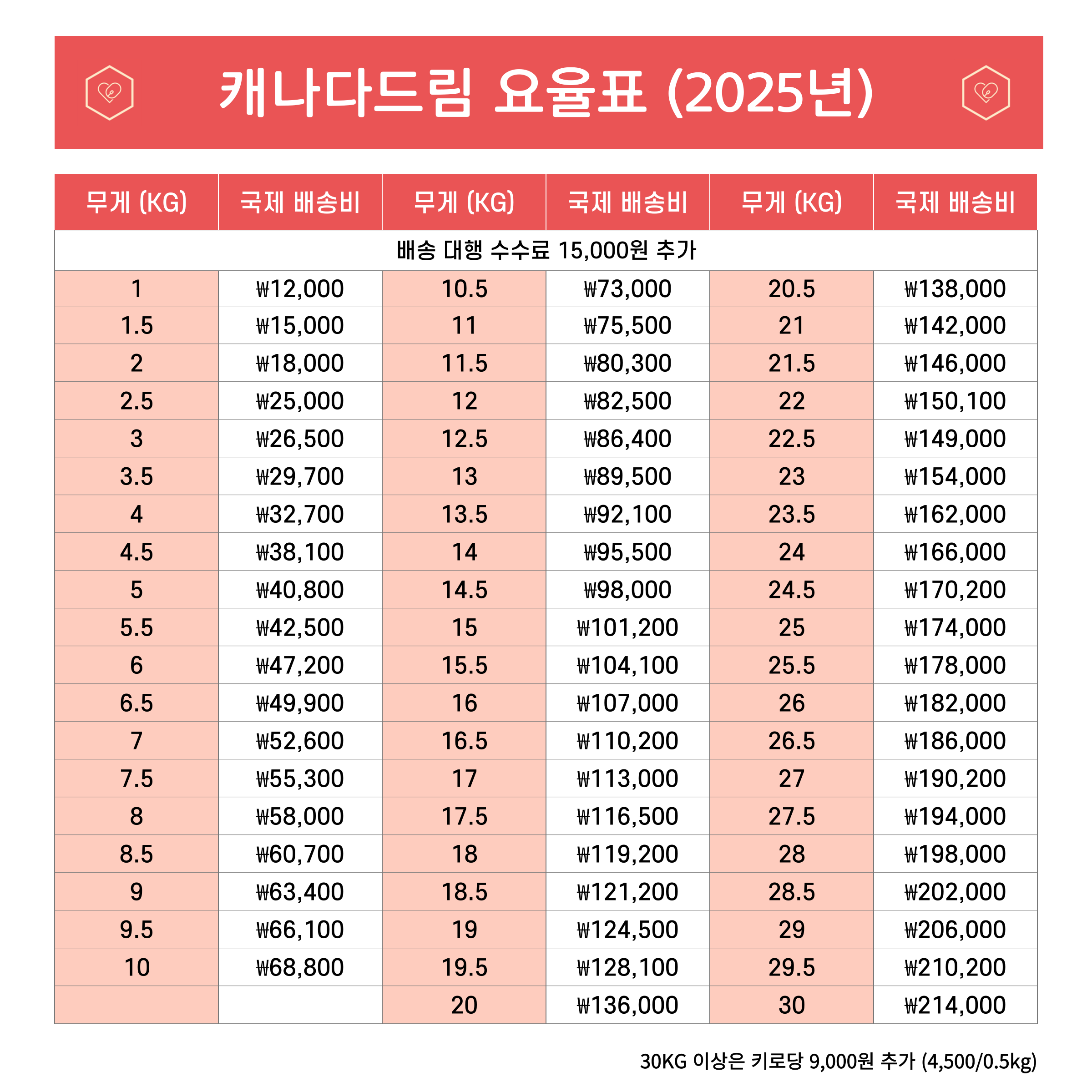 캐나다드림 요율표 (2025년)

| 무게 (KG) | 국제 배송비 | 무게 (KG) | 국제 배송비 | 무게 (KG) | 국제 배송비 |
|---|---|---|---|---|---|
| 배송 대행 수수료 15,000원 추가 | | | | | |
| 1 | ₩12,000 | 10.5 | ₩73,000 | 20.5 | ₩138,000 |
| 1.5 | ₩15,000 | 11 | ₩75,500 | 21 | ₩142,000 |
| 2 | ₩18,000 | 11.5 | ₩80,300 | 21.5 | ₩146,000 |
| 2.5 | ₩25,000 | 12 | ₩82,500 | 22 | ₩150,100 |
| 3 | ₩26,500 | 12.5 | ₩86,400 | 22.5 | ₩149,000 |
| 3.5 | ₩29,700 | 13 | ₩89,500 | 23 | ₩154,000 |
| 4 | ₩32,700 | 13.5 | ₩92,100 | 23.5 | ₩162,000 |
| 4.5 | ₩38,100 | 14 | ₩95,500 | 24 | ₩166,000 |
| 5 | ₩40,800 | 14.5 | ₩98,000 | 24.5 | ₩170,200 |
| 5.5 | ₩42,500 | 15 | ₩101,200 | 25 | ₩174,000 |
| 6 | ₩47,200 | 15.5 | ₩104,100 | 25.5 | ₩178,000 |
| 6.5 | ₩49,900 | 16 | ₩107,000 | 26 | ₩182,000 |
| 7 | ₩52,600 | 16.5 | ₩110,200 | 26.5 | ₩186,000 |
| 7.5 | ₩55,300 | 17 | ₩113,000 | 27 | ₩190,200 |
| 8 | ₩58,000 | 17.5 | ₩116,500 | 27.5 | ₩194,000 |
| 8.5 | ₩60,700 | 18 | ₩119,200 | 28 | ₩198,000 |
| 9 | ₩63,400 | 18.5 | ₩121,200 | 28.5 | ₩202,000 |
| 9.5 | ₩66,100 | 19 | ₩124,500 | 29 | ₩206,000 |
| 10 | ₩68,800 | 19.5 | ₩128,100 | 29.5 | ₩210,200 |
| | | 20 | ₩136,000 | 30 | ₩214,000 |

30KG 이상은 키로당 9,000원 추가 (4,500/0.5kg)